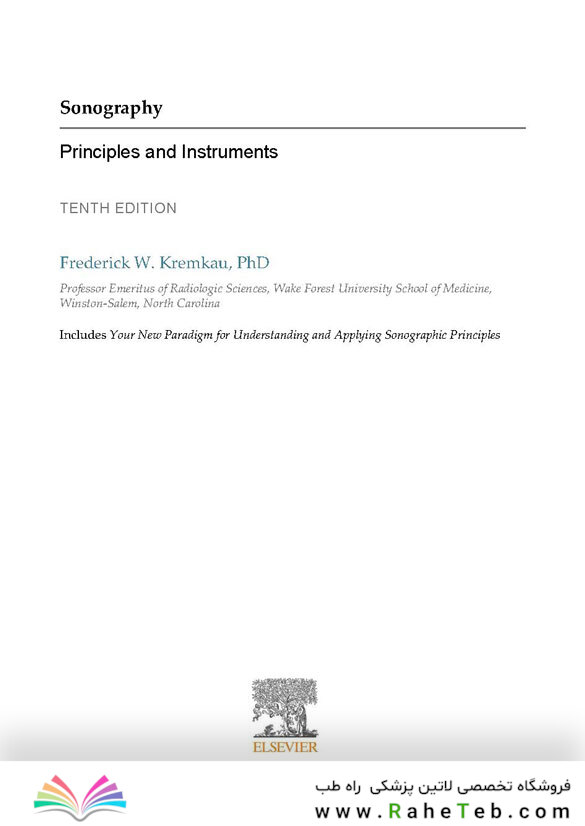 Sonography

Principles and Instruments

TENTH EDITION

Frederick W. Kremkau, PhD

Professor Emeritus of Radiologic Sciences, Wake Forest University School of Medicine, Winston-Salem, North Carolina

Includes Your New Paradigm for Understanding and Applying Sonographic Principles

ELSEVIER

فروشگاه تخصصی لاتین پزشکی راه طب

www.RaheTeb.com